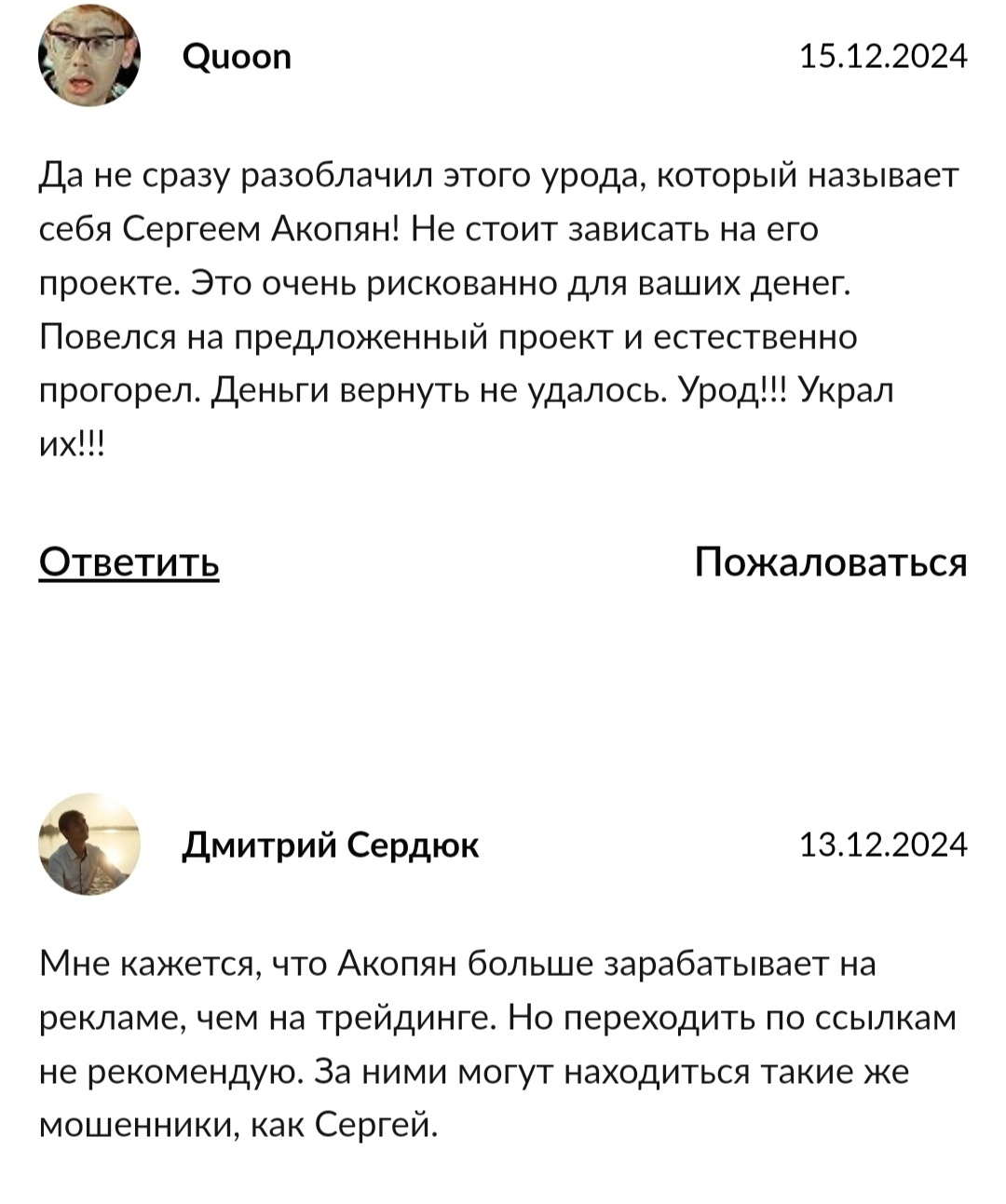 Quoon

15.12.2024

Да не сразу разоблачил этого урода, который называет себя Сергеем Акопян! Не стоит зависать на его проекте. Это очень рискованно для ваших денег. Повелся на предложенный проект и естественно прогорел. Деньги вернуть не удалось. Урод!!! Украл их!!!

Ответить

Пожаловаться

Дмитрий Сердюк

13.12.2024

Мне кажется, что Акопян больше зарабатывает на рекламе, чем на трейдинге. Но переходить по ссылкам не рекомендую. За ними могут находиться такие же мошенники, как Сергей.